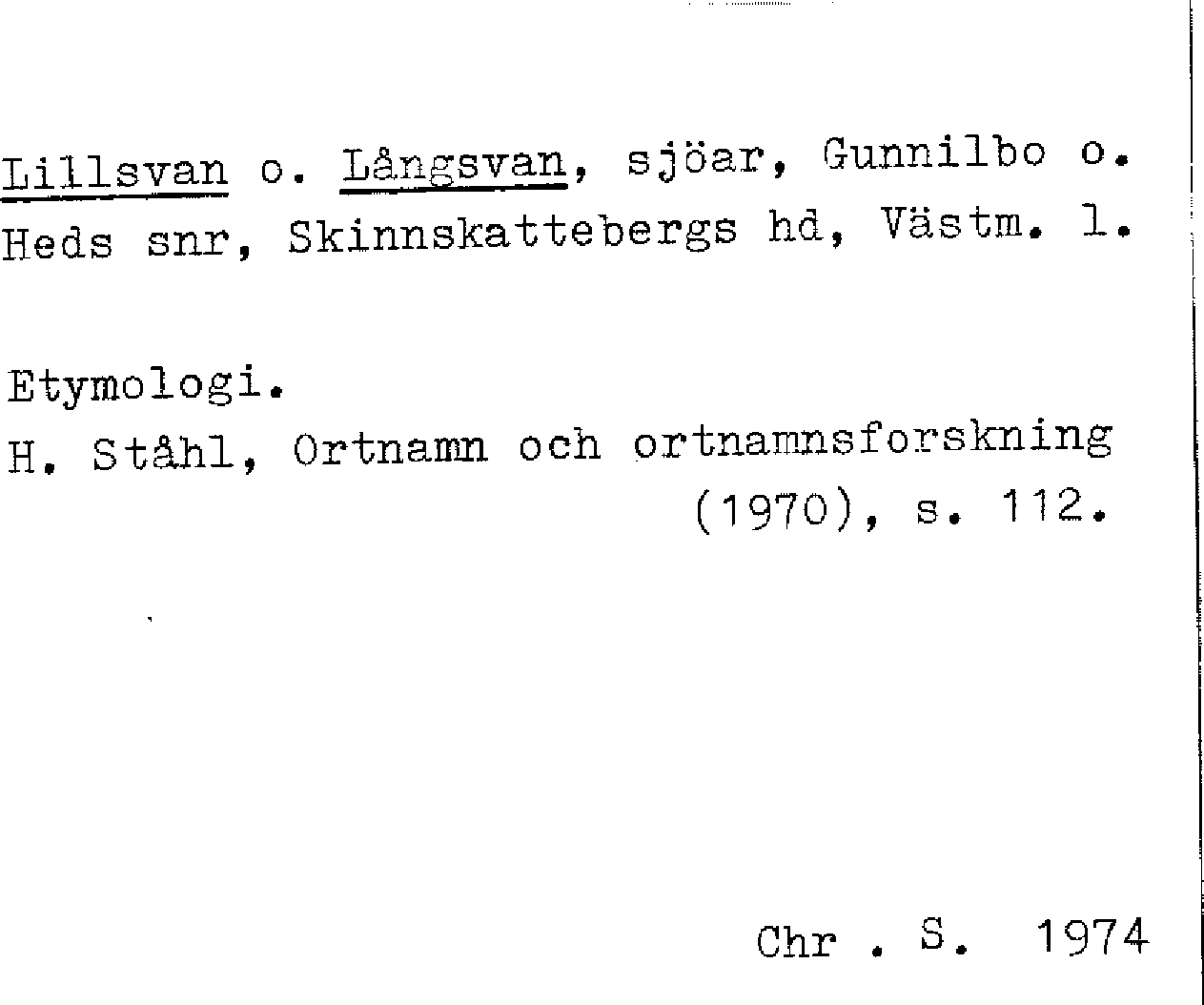 Lillsvan o. Långsvan, sjöar, Gunnilbo o. Heds snr, Skinnskattebergs hd, Västm. l.

Etymologi.
H. Ståhl, Ortnamn och ortnamnsforskning (1970), s. 112.

Chr . S. 1974